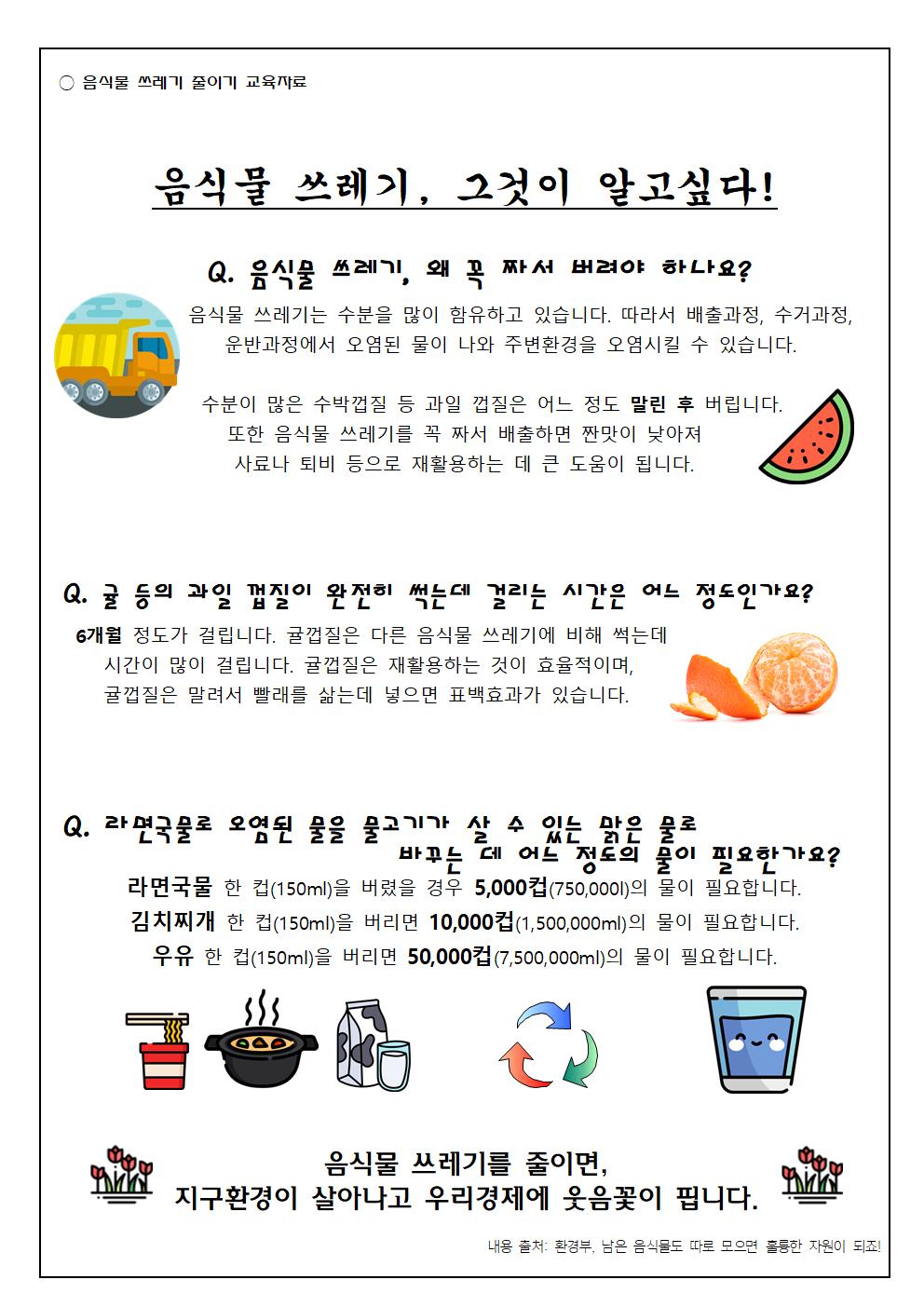 ○ 음식물 쓰레기 줄이기 교육자료

음식물 쓰레기, 그것이 알고싶다!

Q. 음식물 쓰레기, 왜 꼭 짜서 버려야 하나요?

음식물 쓰레기는 수분을 많이 함유하고 있습니다. 따라서 배출과정, 수거과정, 운반과정에서 오염된 물이 나와 주변환경을 오염시킬 수 있습니다.

수분이 많은 수박껍질 등 과일 껍질은 어느 정도 말린 후 버립니다. 또한 음식물 쓰레기를 꼭 짜서 배출하면 짠맛이 낮아져 사료나 퇴비 등으로 재활용하는 데 큰 도움이 됩니다.

Q. 귤 등의 과일 껍질이 완전히 썩는데 걸리는 시간은 어느 정도인가요?

6개월 정도가 걸립니다. 귤껍질은 다른 음식물 쓰레기에 비해 썩는데 시간이 많이 걸립니다. 귤껍질은 재활용하는 것이 효율적이며, 귤껍질은 말려서 빨래를 삶는데 넣으면 표백효과가 있습니다.

Q. 라면국물로 오염된 물을 물고기가 살 수 있는 맑은 물로 바꾸는 데 어느 정도의 물이 필요한가요?

라면국물 한 컵(150ml)을 버렸을 경우 5,000컵(750,000l)의 물이 필요합니다.
김치찌개 한 컵(150ml)을 버리면 10,000컵(1,500,000ml)의 물이 필요합니다.
우유 한 컵(150ml)을 버리면 50,000컵(7,500,000ml)의 물이 필요합니다.

음식물 쓰레기를 줄이면,
지구환경이 살아나고 우리경제에 웃음꽃이 핍니다.

내용 출처: 환경부, 남은 음식물도 따로 모으면 훌륭한 자원이 되죠!